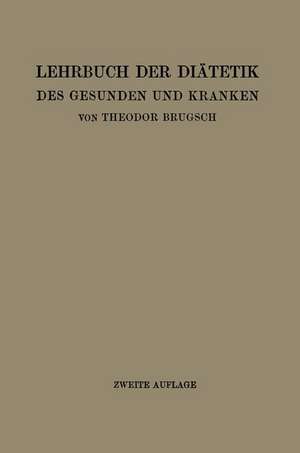 LEHRBUCH DER DIÄTETIK
DES GESUNDEN UND KRANKEN
VON THEODOR BRUGSCH

ZWEITE AUFLAGE